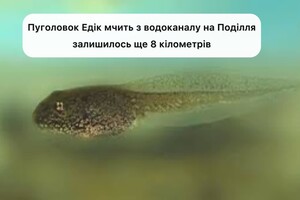 Пуголовок Едік мчить з водоканалу на Поділля
залишилось ще 8 кілометрів